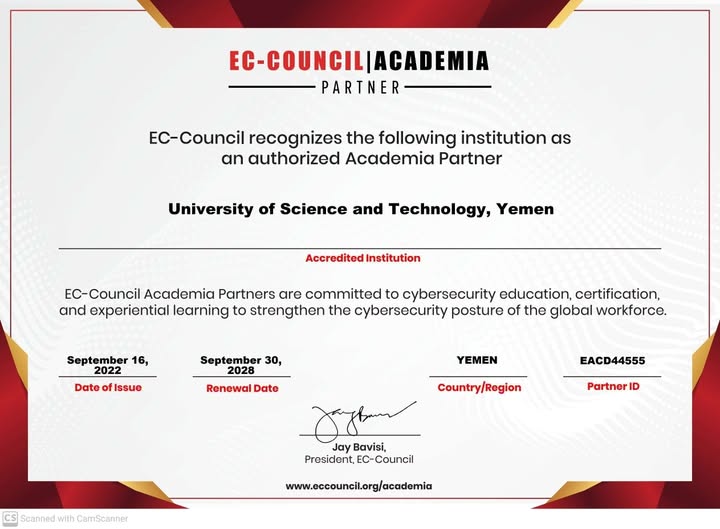 EC-COUNCIL|ACADEMIA
PARTNER

EC-Council recognizes the following institution as an authorized Academia Partner

University of Science and Technology, Yemen

Accredited Institution

EC-Council Academia Partners are committed to cybersecurity education, certification, and experiential learning to strengthen the cybersecurity posture of the global workforce.

September 16, 2022
Date of Issue

September 30, 2028
Renewal Date

YEMEN
Country/Region

EACD44555
Partner ID

Jay Bavisi,
President, EC-Council

www.eccouncil.org/academia

CS Scanned with CamScanner